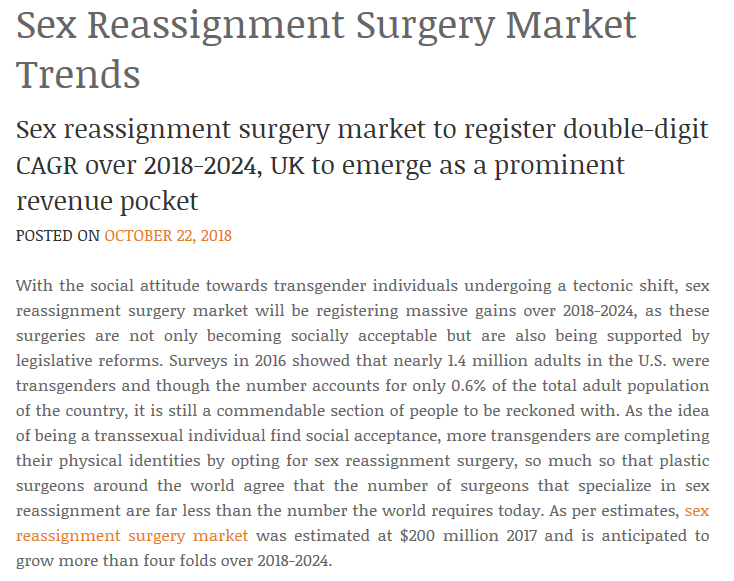 Sex Reassignment Surgery Market Trends

Sex reassignment surgery market to register double-digit CAGR over 2018-2024, UK to emerge as a prominent revenue pocket

POSTED ON OCTOBER 22, 2018

With the social attitude towards transgender individuals undergoing a tectonic shift, sex reassignment surgery market will be registering massive gains over 2018-2024, as these surgeries are not only becoming socially acceptable but are also being supported by legislative reforms. Surveys in 2016 showed that nearly 1.4 million adults in the U.S. were transgenders and though the number accounts for only 0.6% of the total adult population of the country, it is still a commendable section of people to be reckoned with. As the idea of being a transsexual individual find social acceptance, more transgenders are completing their physical identities by opting for sex reassignment surgery, so much so that plastic surgeons around the world agree that the number of surgeons that specialize in sex reassignment are far less than the number the world requires today. As per estimates, sex reassignment surgery market was estimated at \$200 million 2017 and is anticipated to grow more than four folds over 2018-2024.